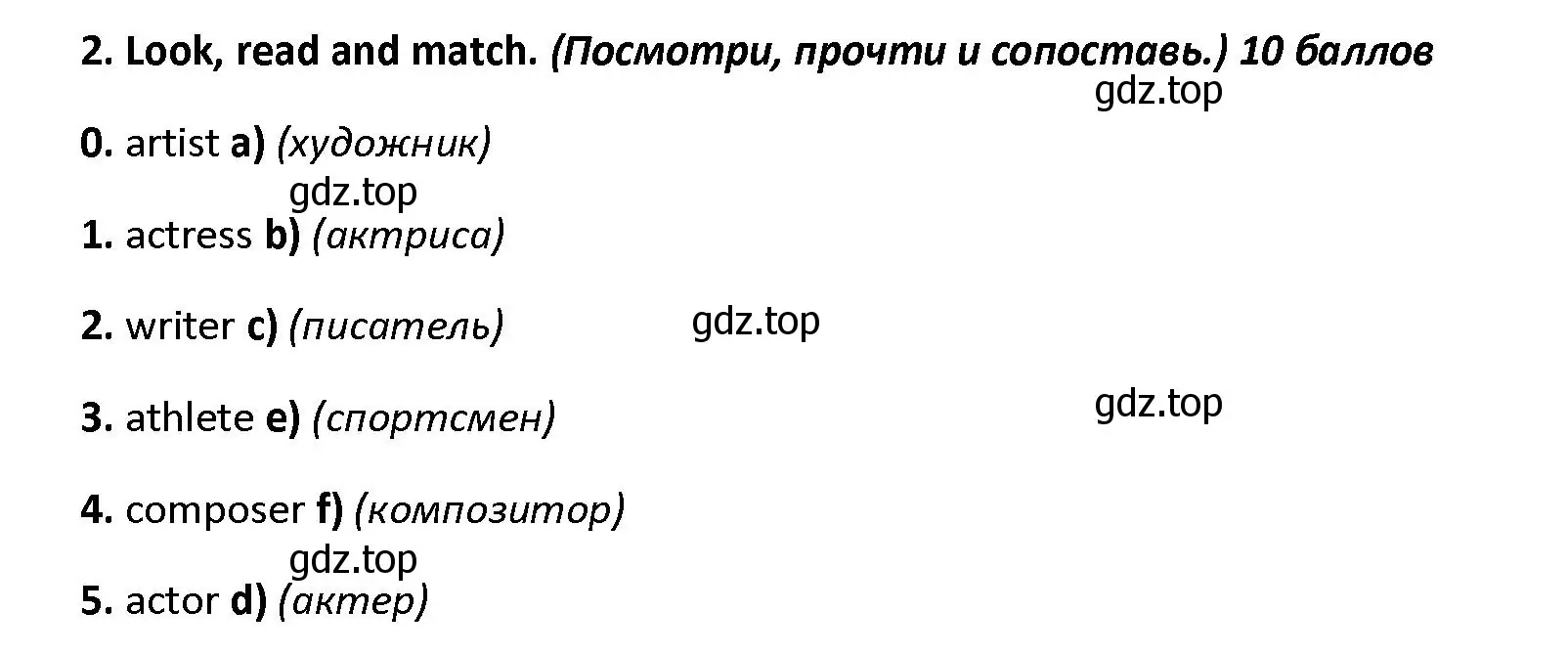 2. Look, read and match. (Посмотри, прочти и сопоставь.) 10 баллов
gdz.top

0. artist a) (художник)
gdz.top
1. actress b) (актриса)

2. writer c) (писатель) gdz.top

3. athlete e) (спортсмен) gdz.top

4. composer f) (композитор)
gdz.top
5. actor d) (актер)